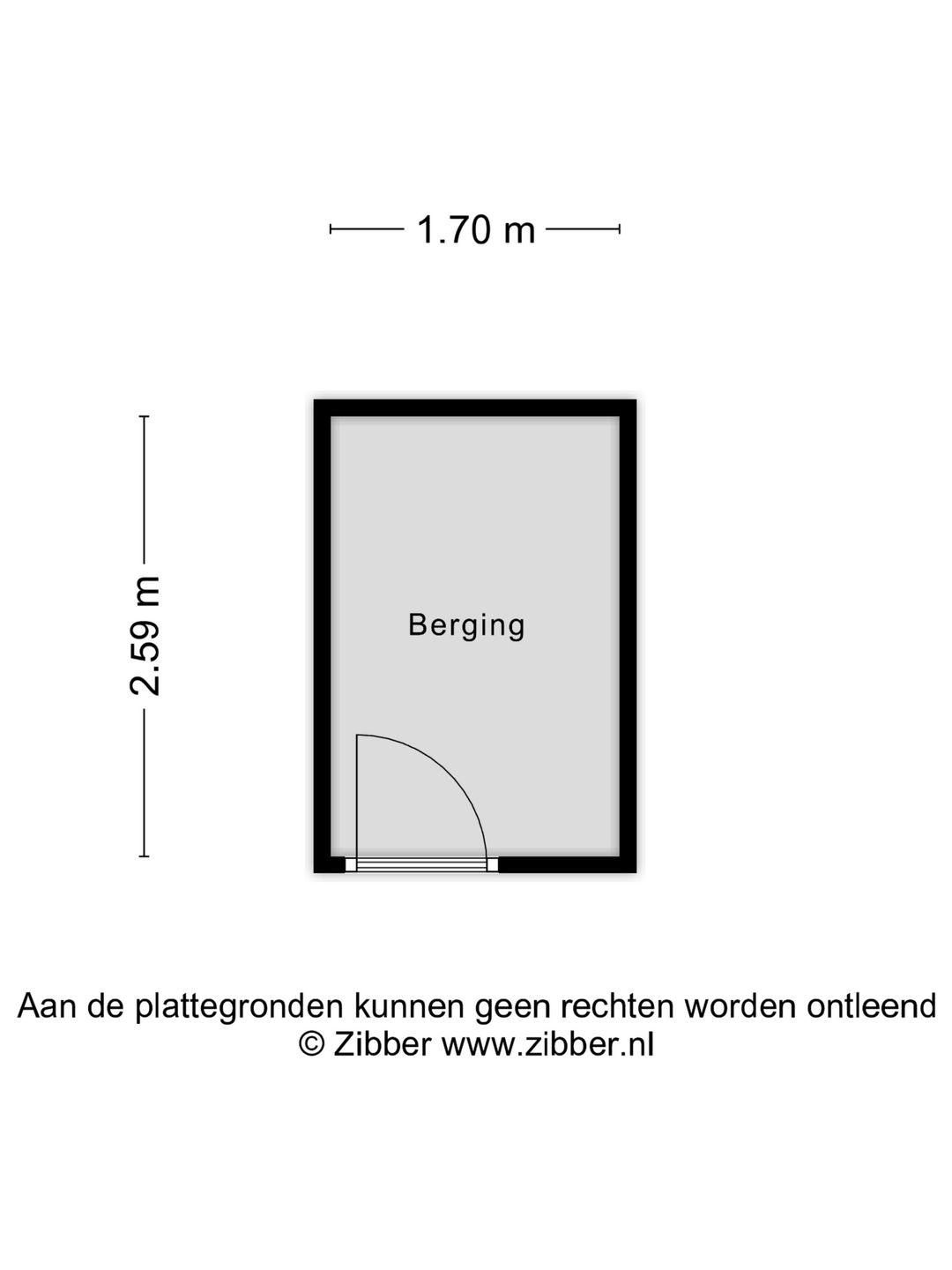 1.70 m

2.59 m

Berging

Aan de plattegronden kunnen geen rechten worden ontleend
© Zibber www.zibber.nl